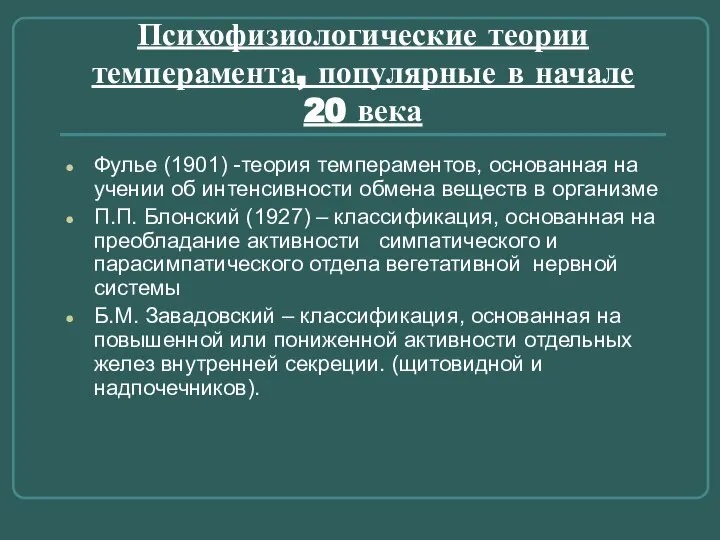 Психофизиологические теории темперамента, популярные в начале 20 века

Фулье (1901) -теория темпераментов, основанная на учении об интенсивности обмена веществ в организме

П.П. Блонский (1927) – классификация, основанная на преобладание активности симпатического и парасимпатического отдела вегетативной нервной системы

Б.М. Завадовский – классификация, основанная на повышенной или пониженной активности отдельных желез внутренней секреции. (щитовидной и надпочечников).